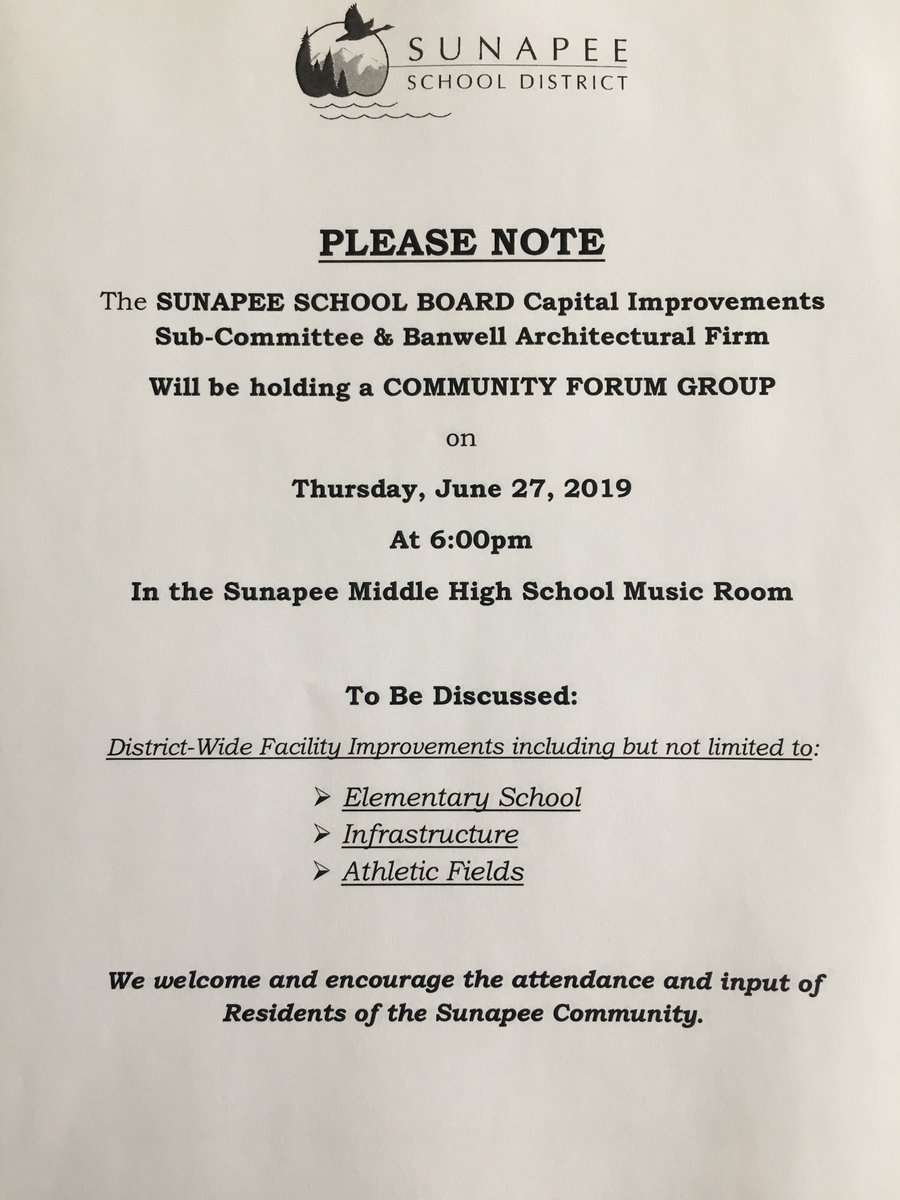 SUNAPEE
SCHOOL DISTRICT

PLEASE NOTE

The SUNAPEE SCHOOL BOARD Capital Improvements Sub-Committee & Banwell Architectural Firm

Will be holding a COMMUNITY FORUM GROUP

on

Thursday, June 27, 2019

At 6:00pm

In the Sunapee Middle High School Music Room

To Be Discussed:

District-Wide Facility Improvements including but not limited to:

➢ Elementary School
➢ Infrastructure
➢ Athletic Fields

We welcome and encourage the attendance and input of Residents of the Sunapee Community.